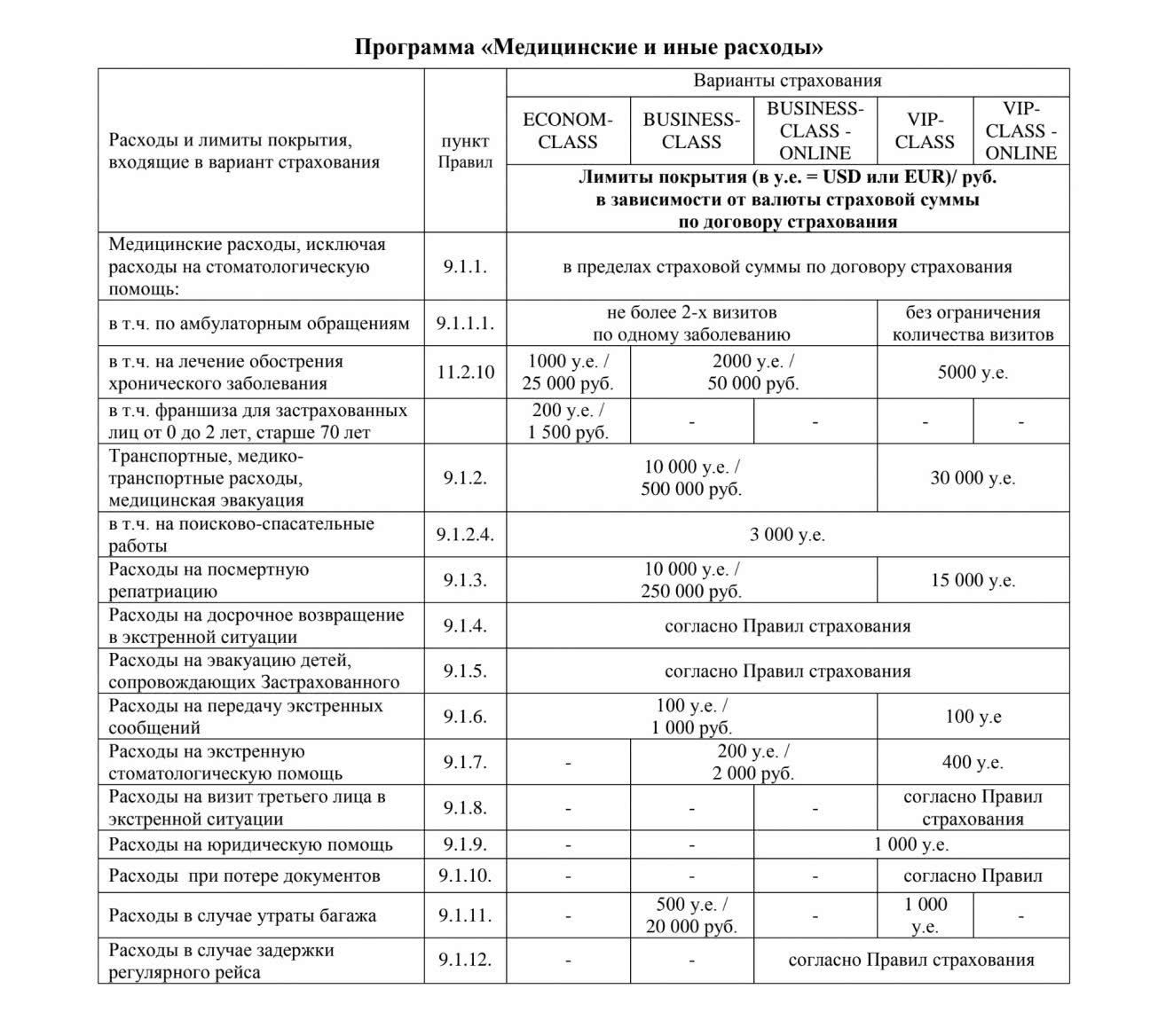 Программа «Медицинские и иные расходы»

| Расходы и лимиты покрытия, входящие в вариант страхования | пункт Правил | Варианты страхования | | | | |
|---|---|---|---|---|---|---|
| | | ECONOM-CLASS | BUSINESS-CLASS | BUSINESS-CLASS - ONLINE | VIP-CLASS | VIP-CLASS - ONLINE |
| | | Лимиты покрытия (в у.е. = USD или EUR)/ руб. в зависимости от валюты страховой суммы по договору страхования | | | | |
| Медицинские расходы, исключая расходы на стоматологическую помощь: | 9.1.1. | в пределах страховой суммы по договору страхования | | | | |
| в т.ч. по амбулаторным обращениям | 9.1.1.1. | не более 2-х визитов по одному заболеванию | | | без ограничения количества визитов | |
| в т.ч. на лечение обострения хронического заболевания | 11.2.10 | 1000 у.е. / 25 000 руб. | 2000 у.е. / 50 000 руб. | | 5000 у.е. | |
| в т.ч. франшиза для застрахованных лиц от 0 до 2 лет, старше 70 лет | | 200 у.е. / 1 500 руб. | - | - | - | - |
| Транспортные, медико-транспортные расходы, медицинская эвакуация | 9.1.2. | 10 000 у.е. / 500 000 руб. | | | 30 000 у.е. | |
| в т.ч. на поисково-спасательные работы | 9.1.2.4. | 3 000 у.е. | | | | |
| Расходы на посмертную репатриацию | 9.1.3. | 10 000 у.е. / 250 000 руб. | | | 15 000 у.е. | |
| Расходы на досрочное возвращение в экстренной ситуации | 9.1.4. | согласно Правил страхования | | | | |
| Расходы на эвакуацию детей, сопровождающих Застрахованного | 9.1.5. | согласно Правил страхования | | | | |
| Расходы на передачу экстренных сообщений | 9.1.6. | 100 у.е. / 1 000 руб. | | | 100 у.е | |
| Расходы на экстренную стоматологическую помощь | 9.1.7. | - | 200 у.е. / 2 000 руб. | | 400 у.е. | |
| Расходы на визит третьего лица в экстренной ситуации | 9.1.8. | - | - | - | согласно Правил страхования | |
| Расходы на юридическую помощь | 9.1.9. | - | - | 1 000 у.е. | | |
| Расходы при потере документов | 9.1.10. | - | - | - | согласно Правил | |
| Расходы в случае утраты багажа | 9.1.11. | - | 500 у.е. / 20 000 руб. | - | 1 000 у.е. | - |
| Расходы в случае задержки регулярного рейса | 9.1.12. | - | - | согласно Правил страхования | | |